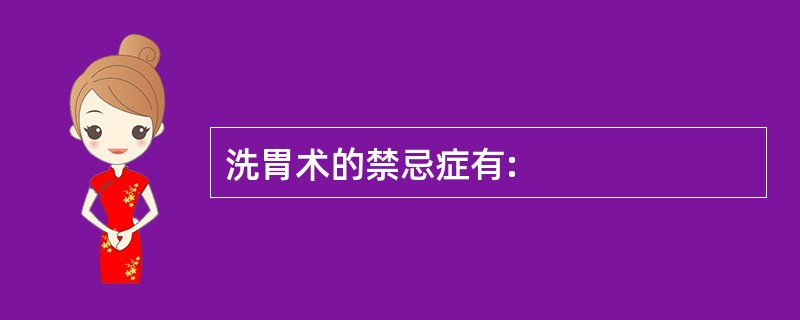 洗胃术的禁忌症有: